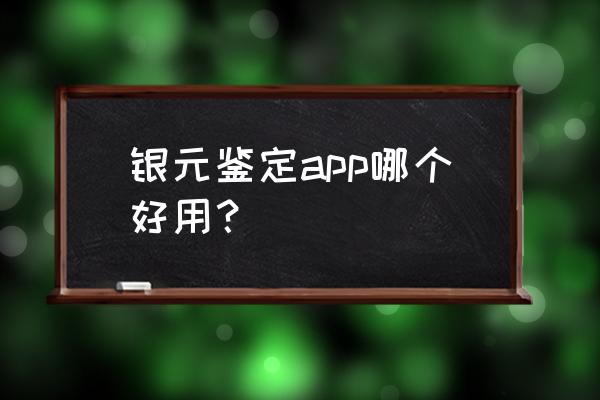 银元鉴定app哪个好用？